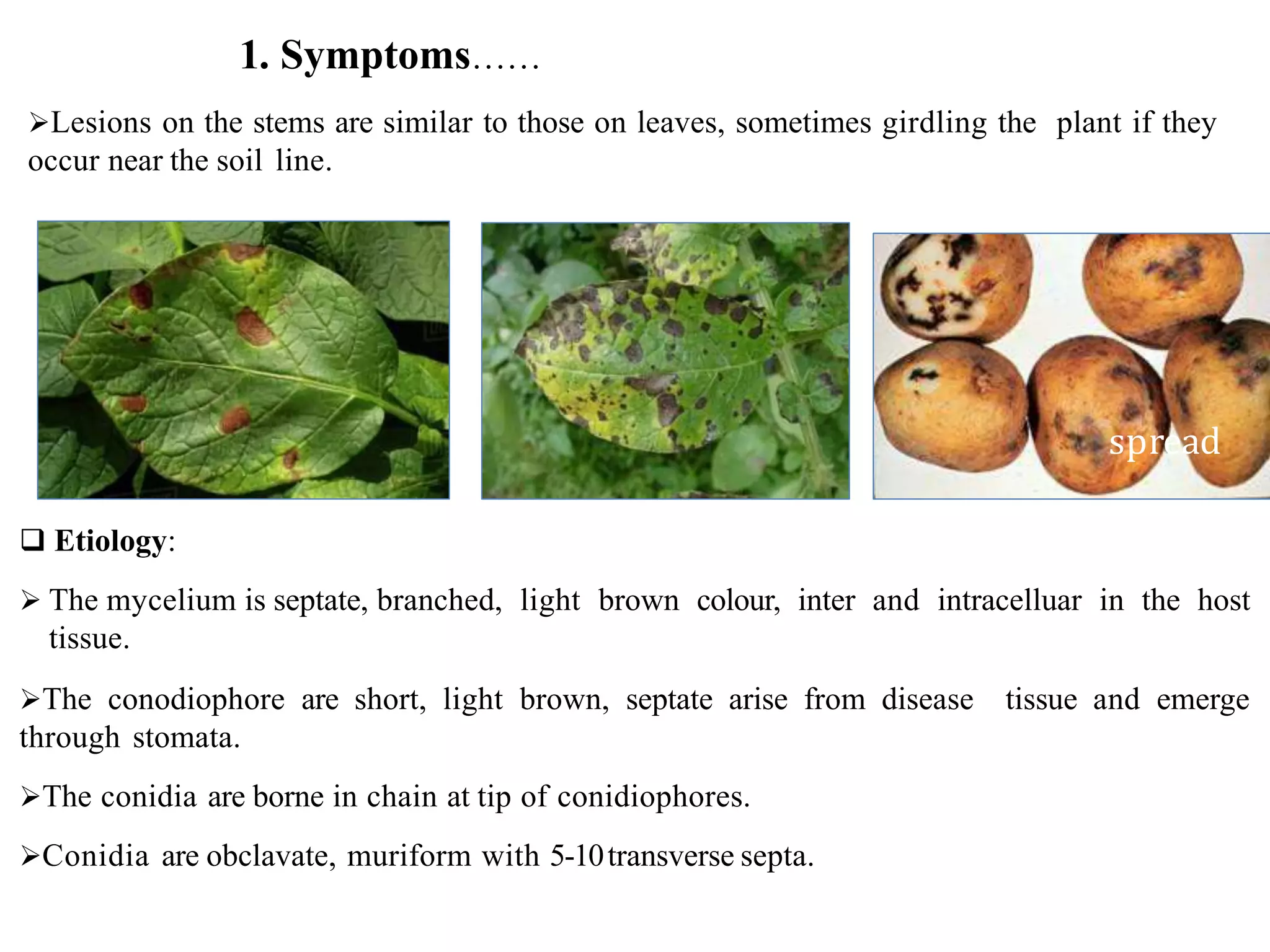 1. Symptoms……

➢Lesions on the stems are similar to those on leaves, sometimes girdling the plant if they occur near the soil line.

spread

❑ Etiology:

➢ The mycelium is septate, branched, light brown colour, inter and intracelluar in the host tissue.

➢The conodiophore are short, light brown, septate arise from disease tissue and emerge through stomata.

➢The conidia are borne in chain at tip of conidiophores.

➢Conidia are obclavate, muriform with 5-10 transverse septa.